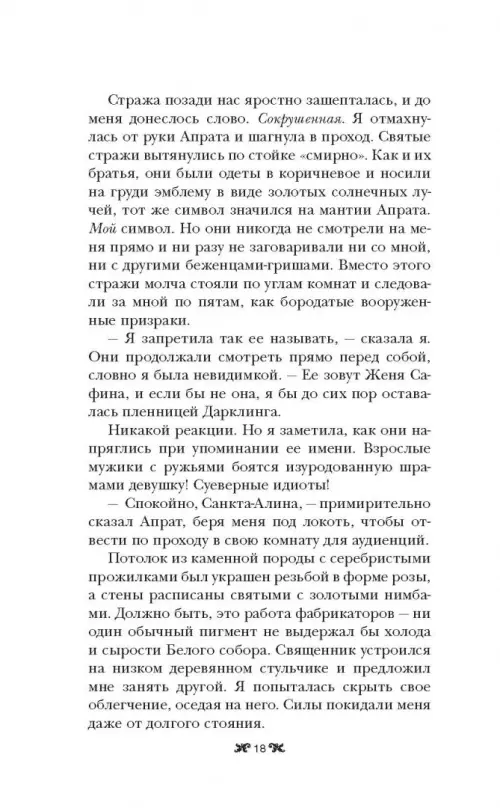 Стража позади нас яростно зашепталась, и до меня донеслось слово. Сокрушенная. Я отмахнулась от руки Апрата и шагнула в проход. Святые стражи вытянулись по стойке «смирно». Как и их братья, они были одеты в коричневое и носили на груди эмблему в виде золотых солнечных лучей, тот же символ значился на мантии Апрата. Мой символ. Но они никогда не смотрели на меня прямо и ни разу не заговаривали ни со мной, ни с другими беженцами-гришами. Вместо этого стражи молча стояли по углам комнат и следовали за мной по пятам, как бородатые вооруженные призраки.

— Я запретила так ее называть, — сказала я. Они продолжали смотреть прямо перед собой, словно я была невидимкой. — Ее зовут Женя Сафина, и если бы не она, я бы до сих пор оставалась пленницей Дарклинга.

Никакой реакции. Но я заметила, как они напряглись при упоминании ее имени. Взрослые мужики с ружьями боятся изуродованную шрамами девушку! Суеверные идиоты!

— Спокойно, Санкта-Алина, — примирительно сказал Апрат, беря меня под локоть, чтобы отвести по проходу в свою комнату для аудиенций.

Потолок из каменной породы с серебристыми прожилками был украшен резьбой в форме розы, а стены расписаны святыми с золотыми нимбами. Должно быть, это работа фабрикаторов — ни один обычный пигмент не выдержал бы холода и сырости Белого собора. Священник устроился на низком деревянном стульчике и предложил мне занять другой. Я попыталась скрыть свое облегчение, оседая на него. Силы покидали меня даже от долгого стояния.

18